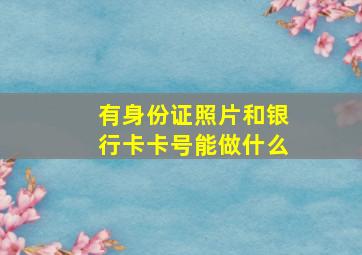 有身份证照片和银行卡卡号能做什么